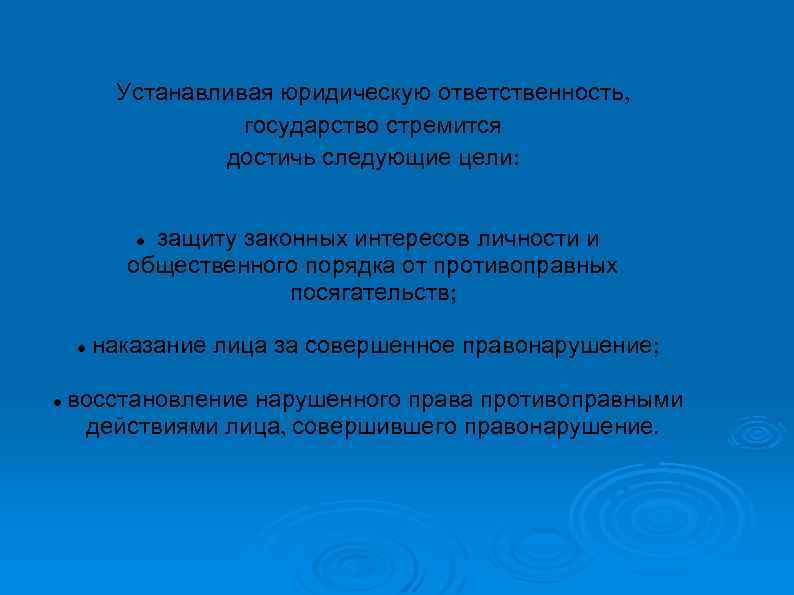 Устанавливая юридическую ответственность, государство стремится достичь следующие цели:

• защиту законных интересов личности и общественного порядка от противоправных посягательств;

• наказание лица за совершенное правонарушение;

• восстановление нарушенного права противоправными действиями лица, совершившего правонарушение.